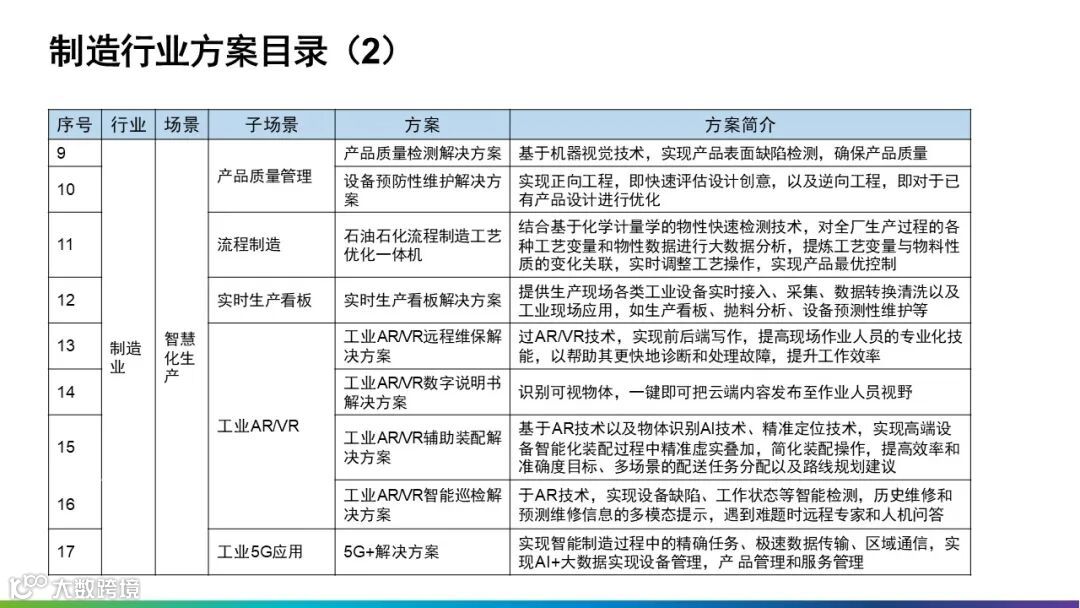 制造行业方案目录（2）

| 序号 | 行业 | 场景 | 子场景 | 方案 | 方案简介 |
|---|---|---|---|---|---|
| 9 | 制造业 | 智慧化生产 | 产品质量管理 | 产品质量检测解决方案 | 基于机器视觉技术，实现产品表面缺陷检测，确保产品质量 |
| 10 | | | | 设备预防性维护解决方案 | 实现正向工程，即快速评估设计创意，以及逆向工程，即对于已有产品设计进行优化 |
| 11 | | | 流程制造 | 石油石化流程制造工艺优化一体机 | 结合基于化学计量学的物性快速检测技术，对全厂生产过程的各种工艺变量和物性数据进行大数据分析，提炼工艺变量与物料性质的变化关联，实时调整工艺操作，实现产品最优控制 |
| 12 | | | 实时生产看板 | 实时生产看板解决方案 | 提供生产现场各类工业设备实时接入、采集、数据转换清洗以及工业现场应用，如生产看板、抛料分析、设备预测性维护等 |
| 13 | | | 工业AR/VR | 工业AR/VR远程维保解决方案 | 过AR/VR技术，实现前后端写作，提高现场作业人员的专业化技能，以帮助其更快地诊断和处理故障，提升工作效率 |
| 14 | | | | 工业AR/VR数字说明书解决方案 | 识别可视物体，一键即可把云端内容发布至作业人员视野 |
| 15 | | | | 工业AR/VR辅助装配解决方案 | 基于AR技术以及物体识别AI技术、精准定位技术，实现高端设备智能化装配过程中精准虚实叠加，简化装配操作，提高效率和准确度目标、多场景的配送任务分配以及路线规划建议 |
| 16 | | | | 工业AR/VR智能巡检解决方案 | 于AR技术，实现设备缺陷、工作状态等智能检测，历史维修和预测维修信息的多模态提示，遇到难题时远程专家和人机问答 |
| 17 | | | 工业5G应用 | 5G+解决方案 | 实现智能制造过程中的精确任务、极速数据传输、区域通信，实现AI+大数据实现设备管理，产 品管理和服务管理 |

大数跨境